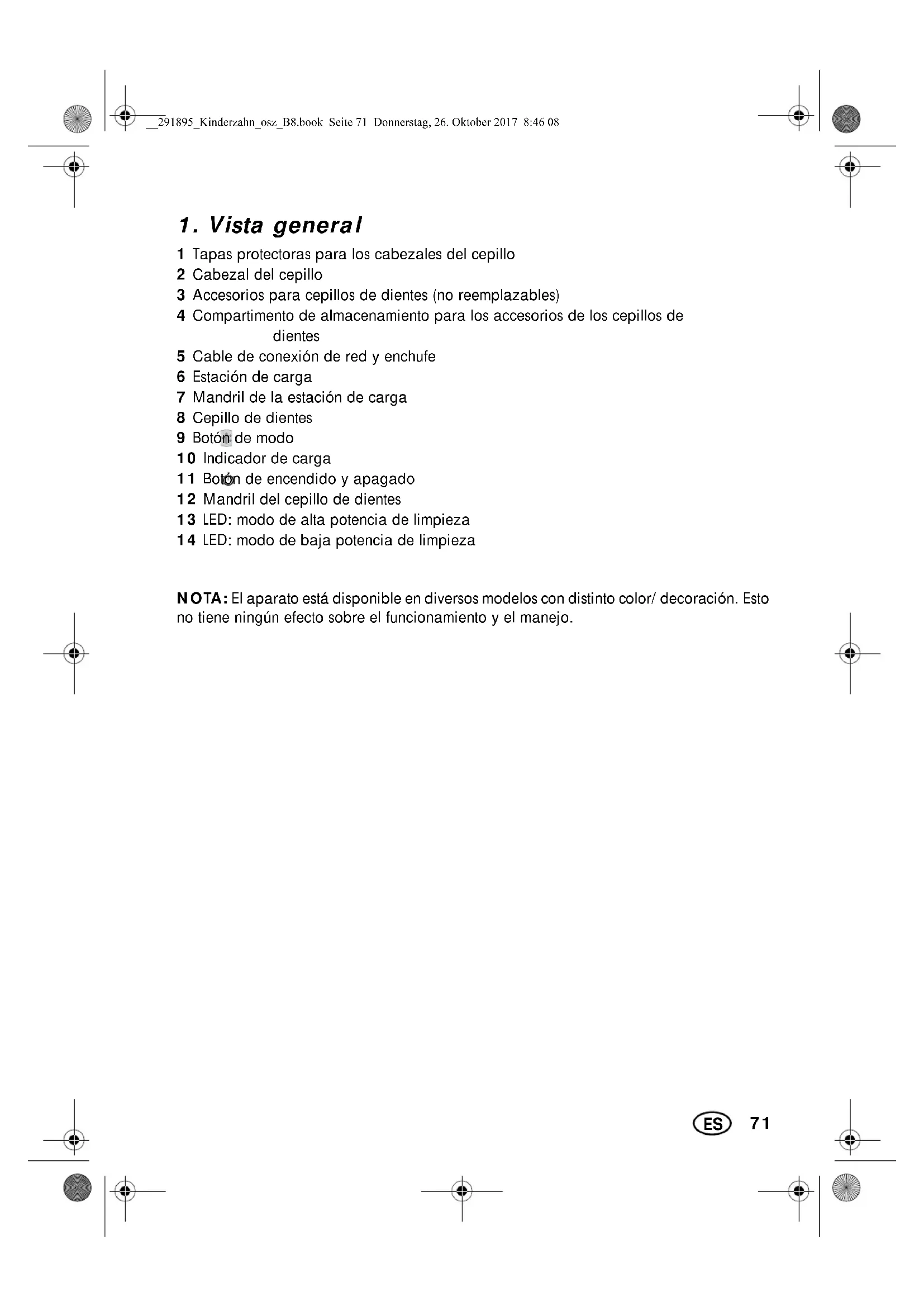 __291895_Kinderzahn_osz_B8.book Seite 71 Donnerstag, 26. Oktober 2017 8:46 08

1. Vista general

1 Tapas protectoras para los cabezales del cepillo
2 Cabezal del cepillo
3 Accesorios para cepillos de dientes (no reemplazables)
4 Compartimento de almacenamiento para los accesorios de los cepillos de dientes
5 Cable de conexión de red y enchufe
6 Estación de carga
7 Mandril de la estación de carga
8 Cepillo de dientes
9 Botón de modo
10 Indicador de carga
11 Botón de encendido y apagado
12 Mandril del cepillo de dientes
13 LED: modo de alta potencia de limpieza
14 LED: modo de baja potencia de limpieza

NOTA: El aparato está disponible en diversos modelos con distinto color/ decoración. Esto no tiene ningún efecto sobre el funcionamiento y el manejo.

ES 71